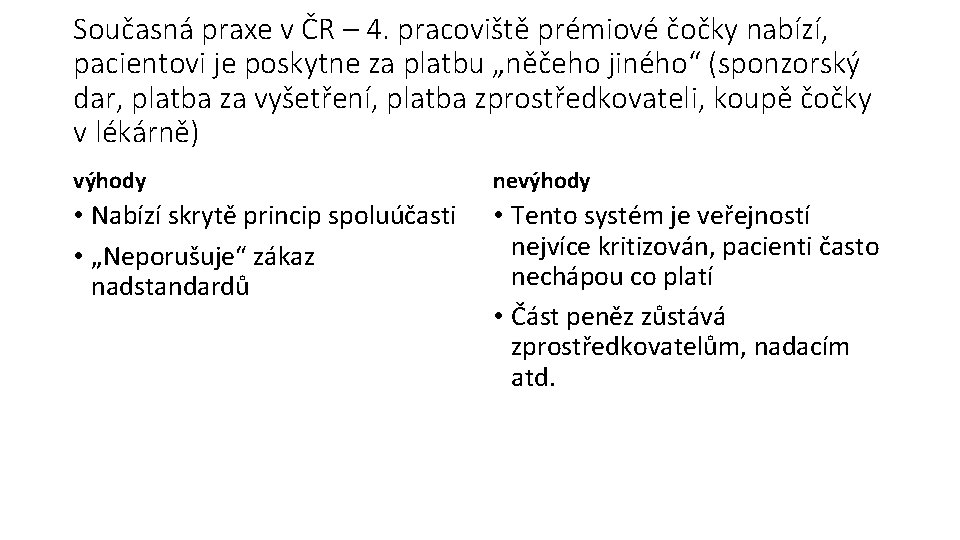 Současná praxe v ČR – 4. pracoviště prémiové čočky nabízí, pacientovi je poskytne za platbu „něčeho jiného“ (sponzorský dar, platba za vyšetření, platba zprostředkovateli, koupě čočky v lékárně)

výhody

• Nabízí skrytě princip spoluúčasti
• „Neporušuje“ zákaz nadstandardů

nevýhody

• Tento systém je veřejností nejvíce kritizován, pacienti často nechápou co platí
• Část peněz zůstává zprostředkovatelům, nadacím atd.